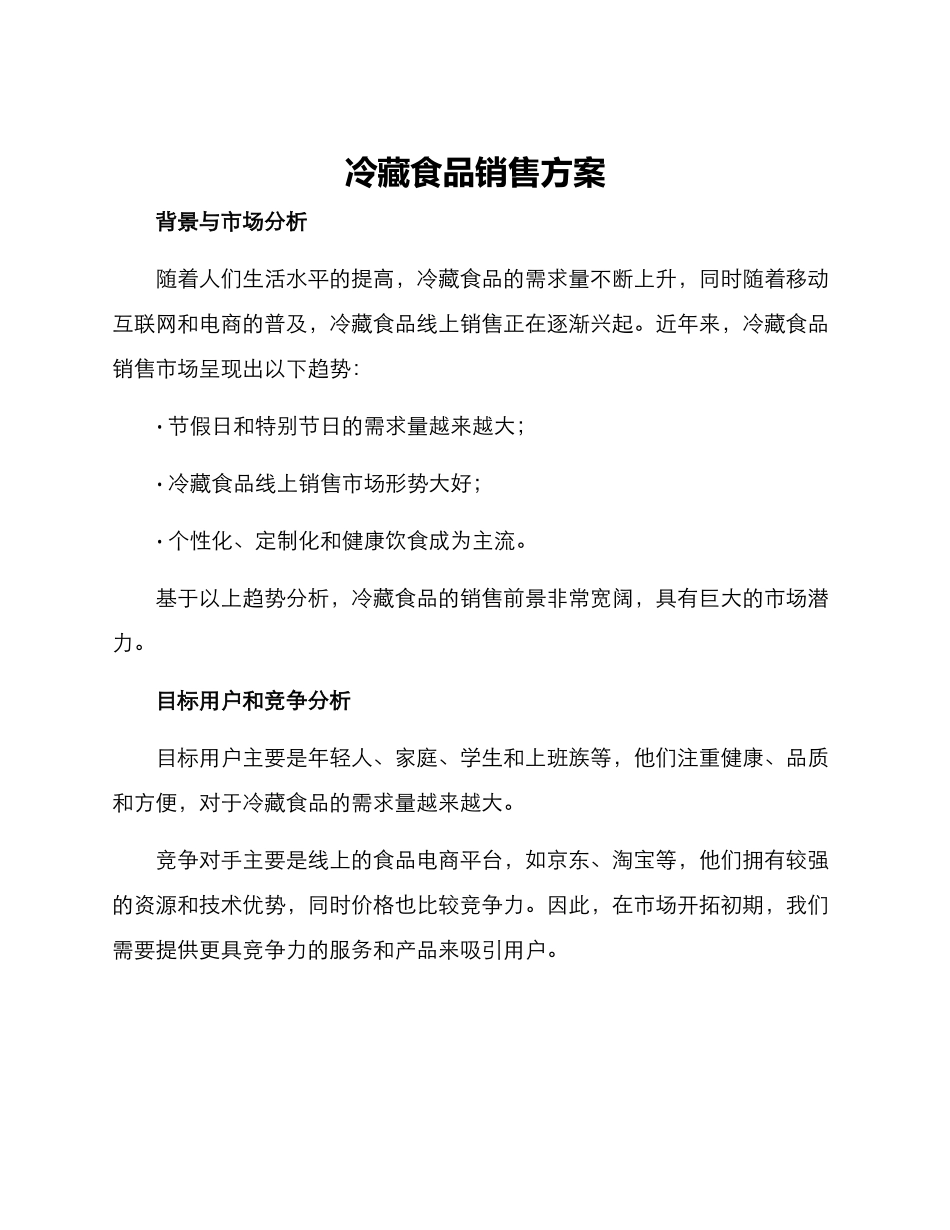 冷藏食品销售方案

背景与市场分析

随着人们生活水平的提高，冷藏食品的需求量不断上升，同时随着移动互联网和电商的普及，冷藏食品线上销售正在逐渐兴起。近年来，冷藏食品销售市场呈现出以下趋势:

· 节假日和特别节日的需求量越来越大;

· 冷藏食品线上销售市场形势大好;

· 个性化、定制化和健康饮食成为主流。

基于以上趋势分析，冷藏食品的销售前景非常宽阔，具有巨大的市场潜力。

目标用户和竞争分析

目标用户主要是年轻人、家庭、学生和上班族等，他们注重健康、品质和方便，对于冷藏食品的需求量越来越大。

竞争对手主要是线上的食品电商平台，如京东、淘宝等，他们拥有较强的资源和技术优势，同时价格也比较竞争力。因此，在市场开拓初期，我们需要提供更具竞争力的服务和产品来吸引用户。